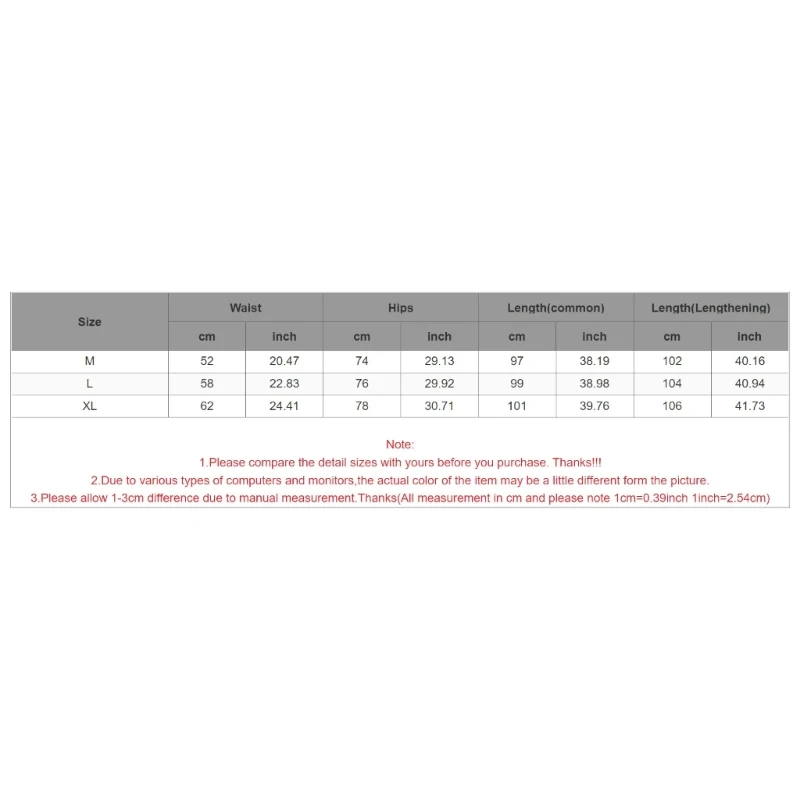 | Size | Waist | | Hips | | Length(common) | | Length(Lengthening) | |
|---|---|---|---|---|---|---|---|---|
| | cm | inch | cm | inch | cm | inch | cm | inch |
| M | 52 | 20.47 | 74 | 29.13 | 97 | 38.19 | 102 | 40.16 |
| L | 58 | 22.83 | 76 | 29.92 | 99 | 38.98 | 104 | 40.94 |
| XL | 62 | 24.41 | 78 | 30.71 | 101 | 39.76 | 106 | 41.73 |

Note:
1.Please compare the detail sizes with yours before you purchase. Thanks!!!
2.Due to various types of computers and monitors,the actual color of the item may be a little different form the picture.
3.Please allow 1-3cm difference due to manual measurement.Thanks(All measurement in cm and please note 1cm=0.39inch 1inch=2.54cm)